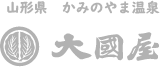 山形県　かみのやま温泉

大國屋